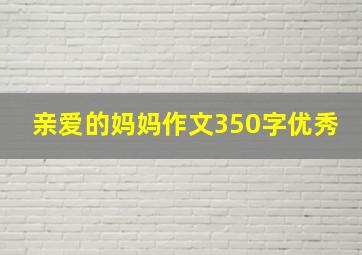 亲爱的妈妈作文350字优秀